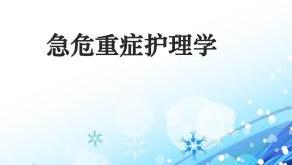 急危重症护理学